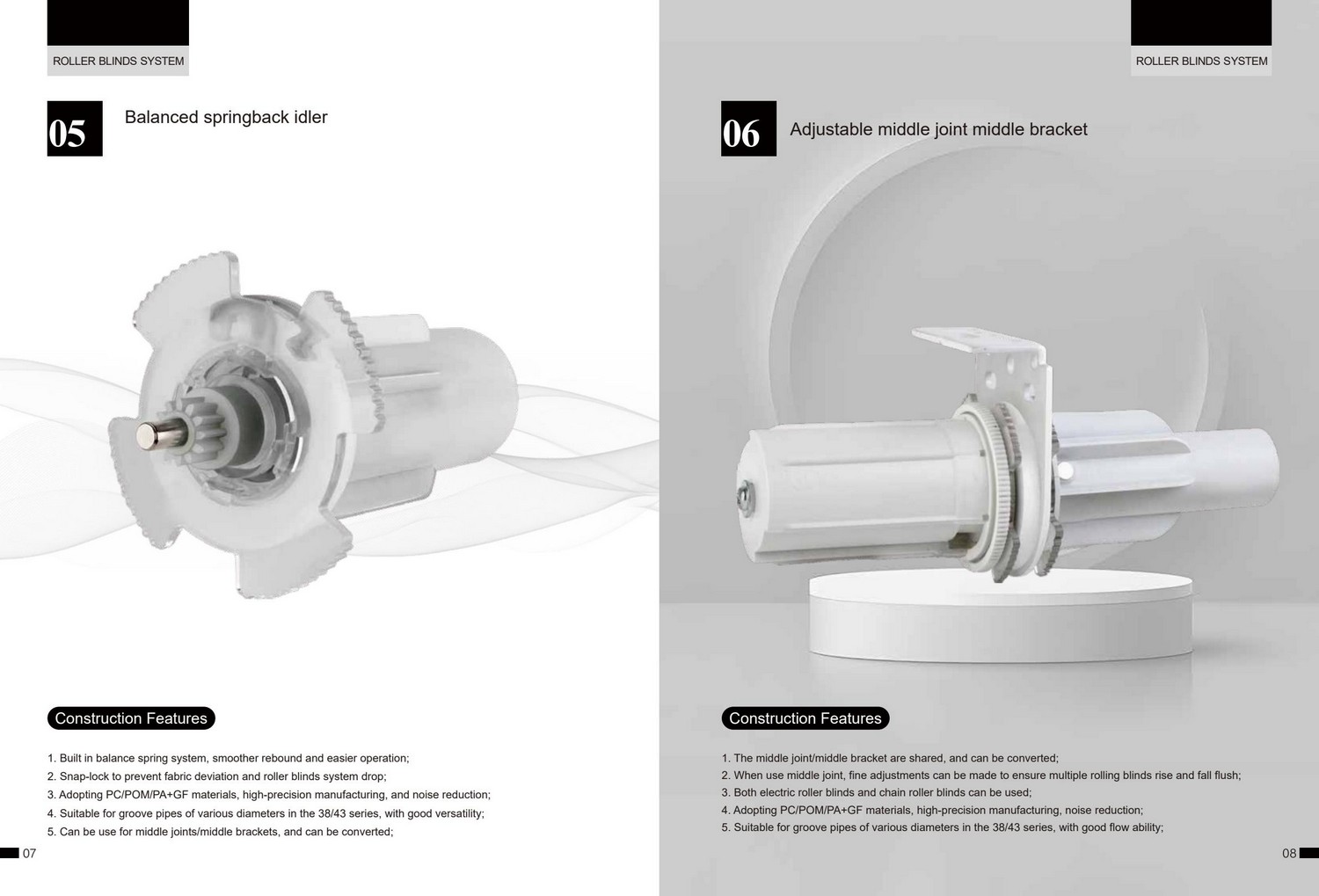 ROLLER BLINDS SYSTEM

05

Balanced springback idler

Construction Features

1. Built in balance spring system, smoother rebound and easier operation;
2. Snap-lock to prevent fabric deviation and roller blinds system drop;
3. Adopting PC/POM/PA+GF materials, high-precision manufacturing, and noise reduction;
4. Suitable for groove pipes of various diameters in the 38/43 series, with good versatility;
5. Can be use for middle joints/middle brackets, and can be converted;

07

ROLLER BLINDS SYSTEM

06

Adjustable middle joint middle bracket

Construction Features

1. The middle joint/middle bracket are shared, and can be converted;
2. When use middle joint, fine adjustments can be made to ensure multiple rolling blinds rise and fall flush;
3. Both electric roller blinds and chain roller blinds can be used;
4. Adopting PC/POM/PA+GF materials, high-precision manufacturing, noise reduction;
5. Suitable for groove pipes of various diameters in the 38/43 series, with good flow ability;

08